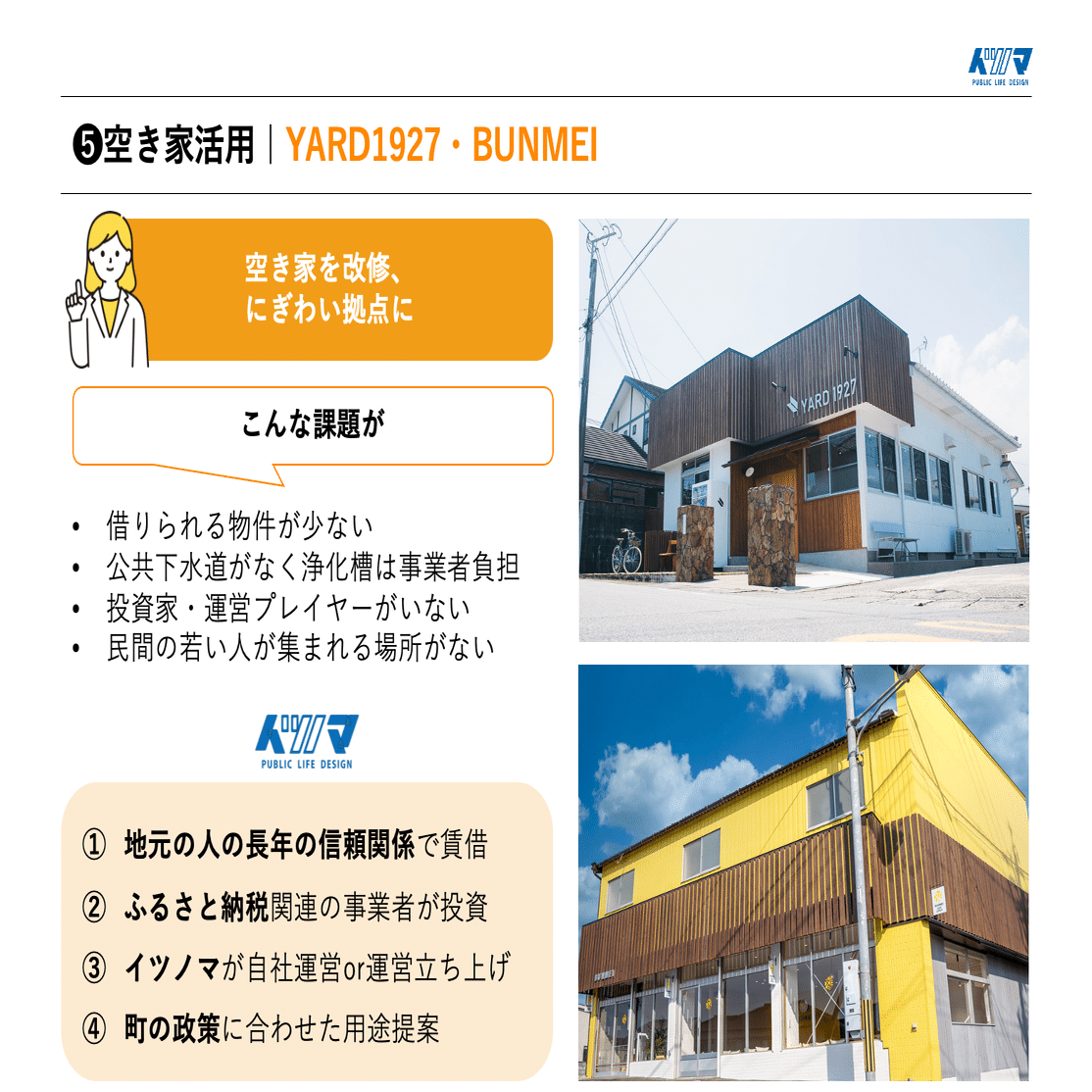 イツノマ
PUBLIC LIFE DESIGN

❺空き家活用｜YARD1927・BUNMEI

空き家を改修、
にぎわい拠点に

こんな課題が

• 借りられる物件が少ない
• 公共下水道がなく浄化槽は事業者負担
• 投資家・運営プレイヤーがいない
• 民間の若い人が集まれる場所がない

イツノマ
PUBLIC LIFE DESIGN

① 地元の人の長年の信頼関係で賃借
② ふるさと納税関連の事業者が投資
③ イツノマが自社運営or運営立ち上げ
④ 町の政策に合わせた用途提案

YARD 1927